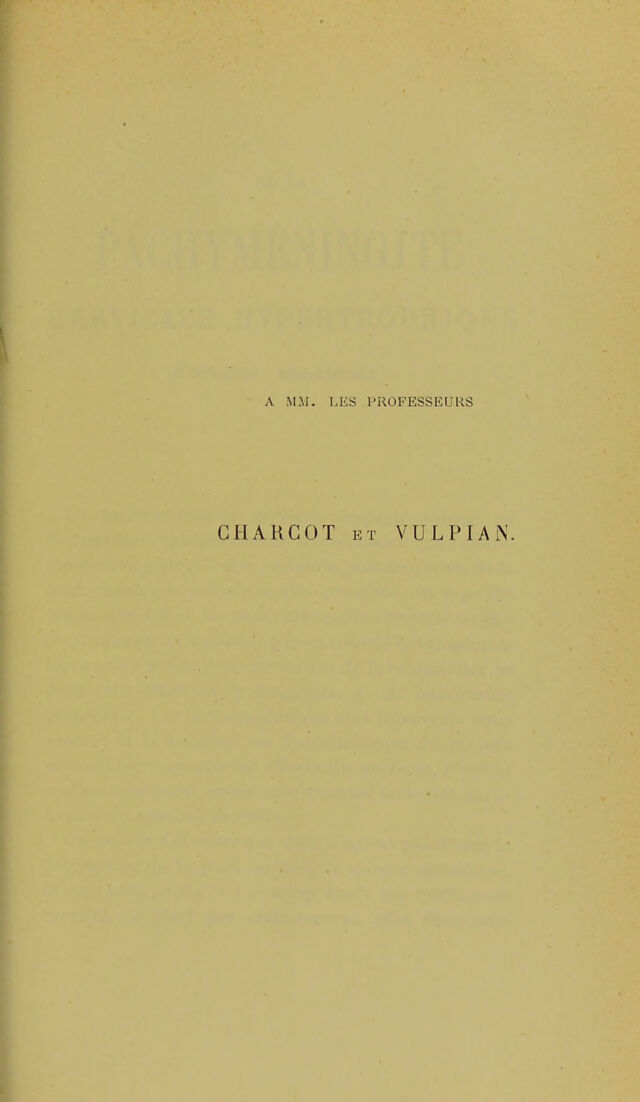 A MM. LES PROFESSEURS

CHARCOT ET VULPIAN.